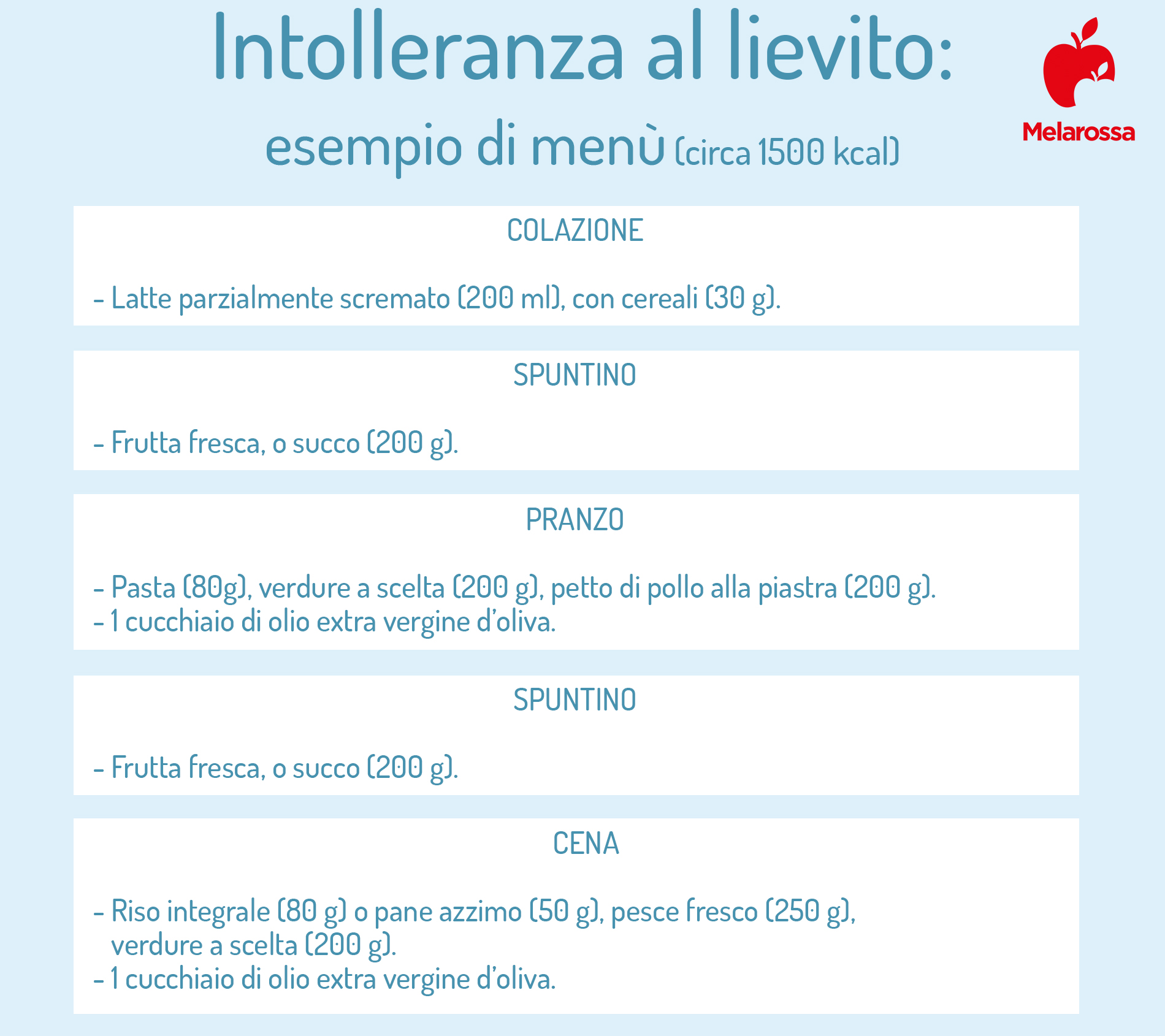 Intolleranza al lievito:
esempio di menù (circa 1500 kcal)

Melarossa

COLAZIONE

- Latte parzialmente scremato (200 ml), con cereali (30 g).

SPUNTINO

- Frutta fresca, o succo (200 g).

PRANZO

- Pasta (80g), verdure a scelta (200 g), petto di pollo alla piastra (200 g).
- 1 cucchiaio di olio extra vergine d'oliva.

SPUNTINO

- Frutta fresca, o succo (200 g).

CENA

- Riso integrale (80 g) o pane azzimo (50 g), pesce fresco (250 g), verdure a scelta (200 g).
- 1 cucchiaio di olio extra vergine d'oliva.